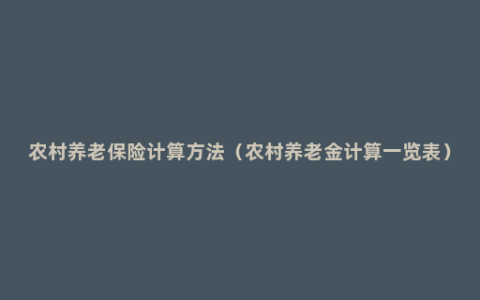 农村养老保险计算方法（农村养老金计算一览表）